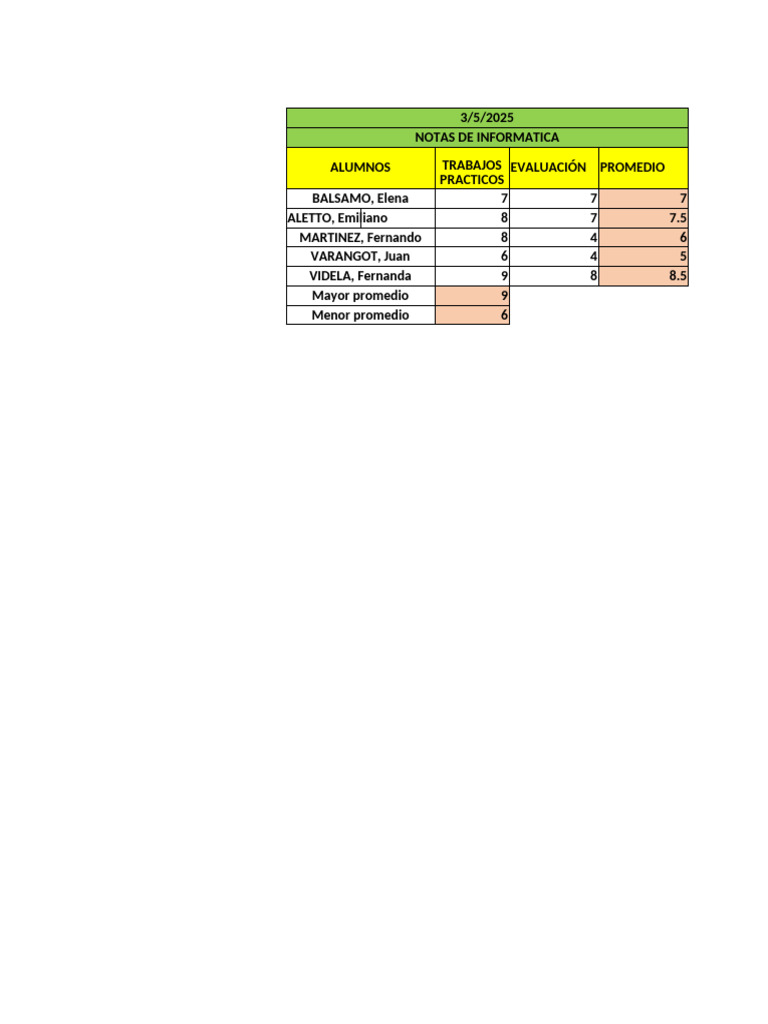 | 3/5/2025 | | | |
|---|---|---|---|
| NOTAS DE INFORMATICA | | | |
| ALUMNOS | TRABAJOS PRACTICOS | EVALUACIÓN | PROMEDIO |
| BALSAMO, Elena | 7 | 7 | 7 |
| ALETTO, Emiliano | 8 | 7 | 7.5 |
| MARTINEZ, Fernando | 8 | 4 | 6 |
| VARANGOT, Juan | 6 | 4 | 5 |
| VIDELA, Fernanda | 9 | 8 | 8.5 |
| Mayor promedio | 9 | | |
| Menor promedio | 6 | | |